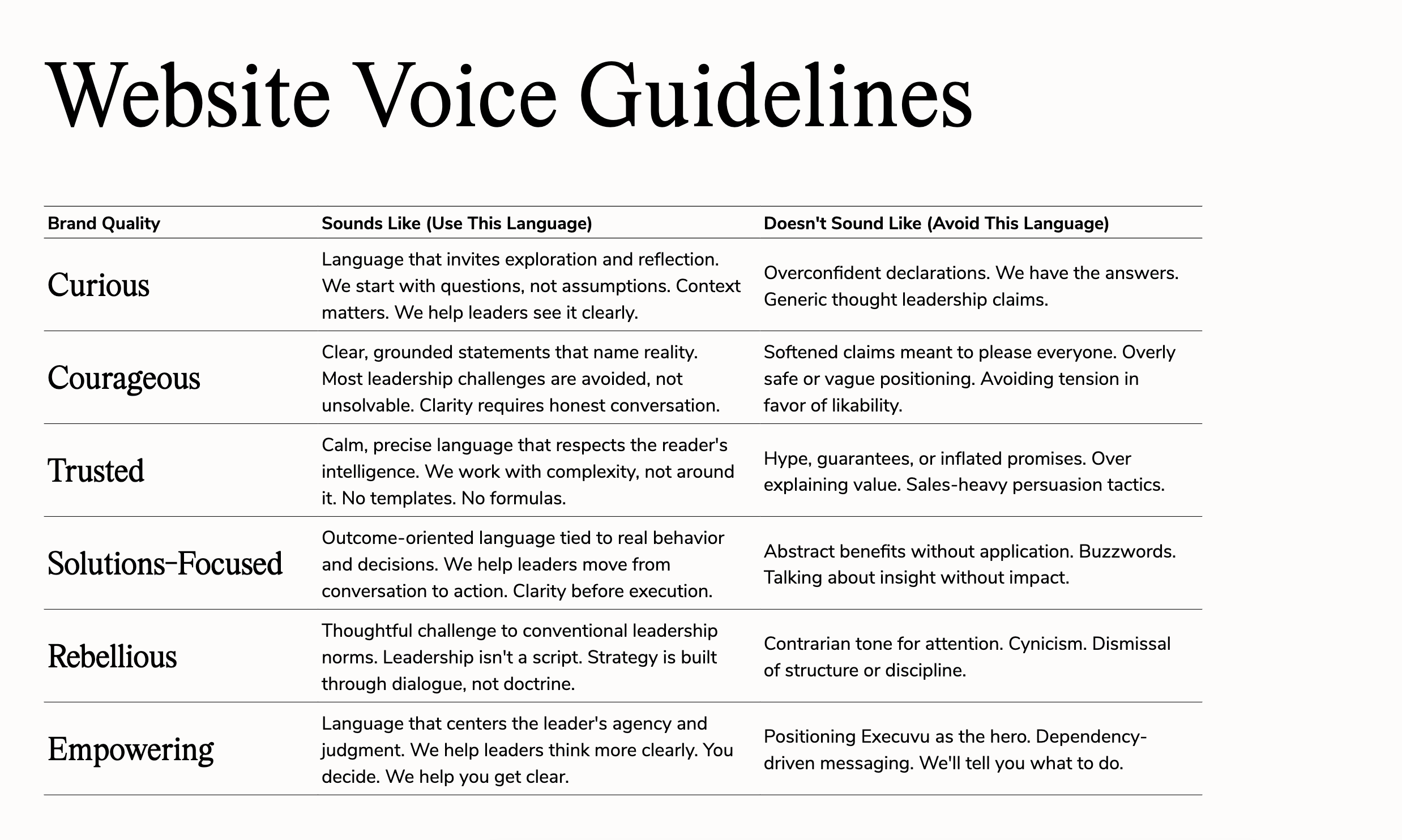 Website Voice Guidelines

| Brand Quality | Sounds Like (Use This Language) | Doesn't Sound Like (Avoid This Language) |
|---|---|---|
| Curious | Language that invites exploration and reflection. We start with questions, not assumptions. Context matters. We help leaders see it clearly. | Overconfident declarations. We have the answers. Generic thought leadership claims. |
| Courageous | Clear, grounded statements that name reality. Most leadership challenges are avoided, not unsolvable. Clarity requires honest conversation. | Softened claims meant to please everyone. Overly safe or vague positioning. Avoiding tension in favor of likability. |
| Trusted | Calm, precise language that respects the reader's intelligence. We work with complexity, not around it. No templates. No formulas. | Hype, guarantees, or inflated promises. Over explaining value. Sales-heavy persuasion tactics. |
| Solutions-Focused | Outcome-oriented language tied to real behavior and decisions. We help leaders move from conversation to action. Clarity before execution. | Abstract benefits without application. Buzzwords. Talking about insight without impact. |
| Rebellious | Thoughtful challenge to conventional leadership norms. Leadership isn't a script. Strategy is built through dialogue, not doctrine. | Contrarian tone for attention. Cynicism. Dismissal of structure or discipline. |
| Empowering | Language that centers the leader's agency and judgment. We help leaders think more clearly. You decide. We help you get clear. | Positioning Execuvu as the hero. Dependency-driven messaging. We'll tell you what to do. |